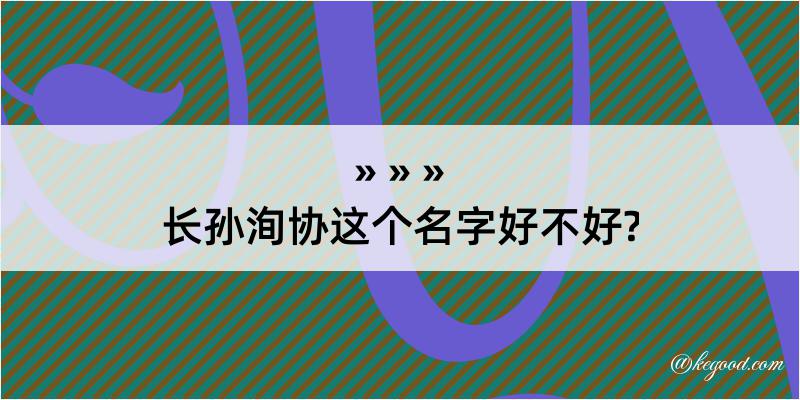 » » »
长孙洵协这个名字好不好?

@kegood.com